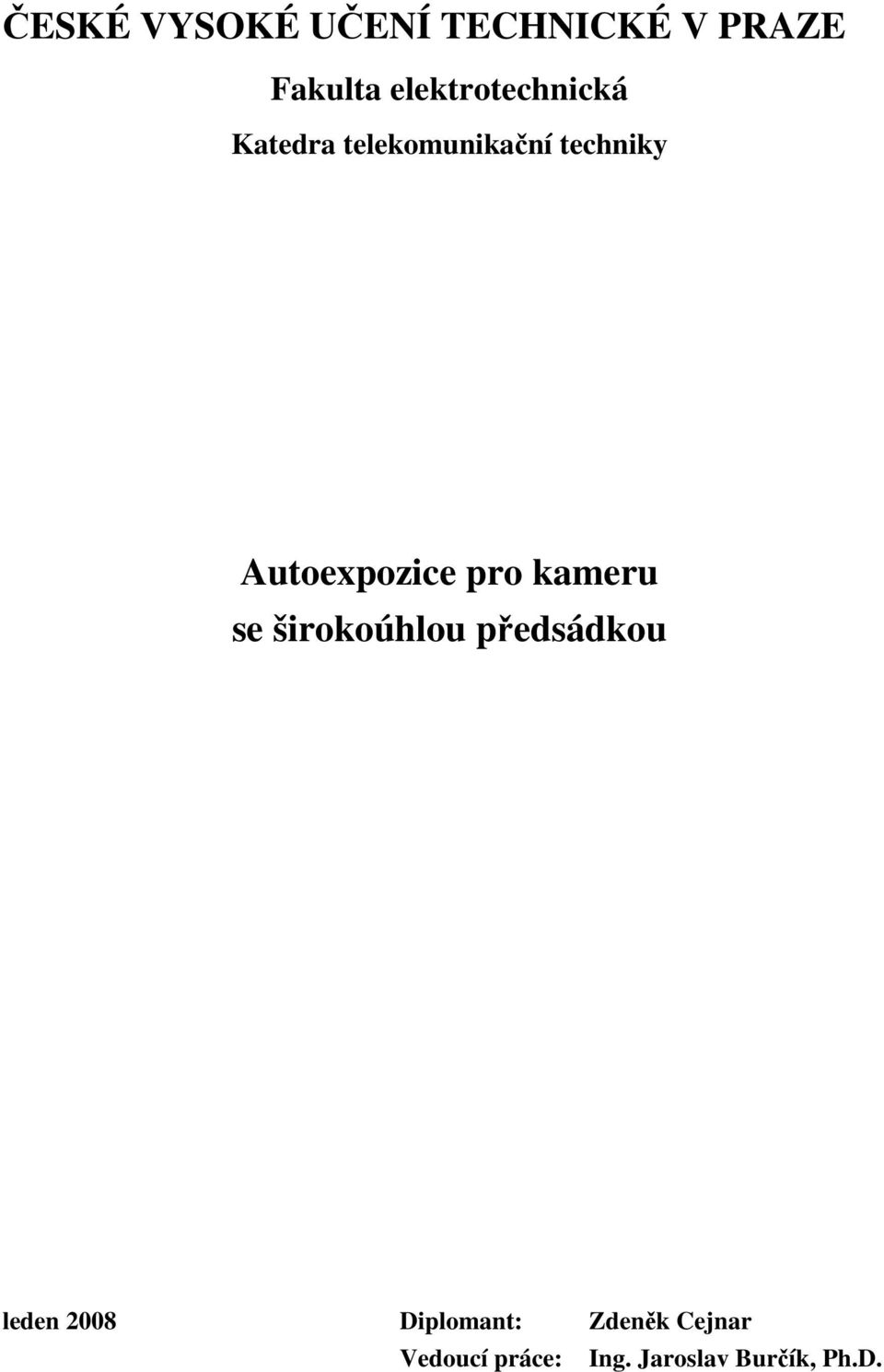 ČESKÉ VYSOKÉ UČENÍ TECHNICKÉ V PRAZE

Fakulta elektrotechnická

Katedra telekomunikační techniky

Autoexpozice pro kameru se širokoúhlou předsádkou

leden 2008

Diplomant: Zdeněk Cejnar

Vedoucí práce: Ing. Jaroslav Burčík, Ph.D.